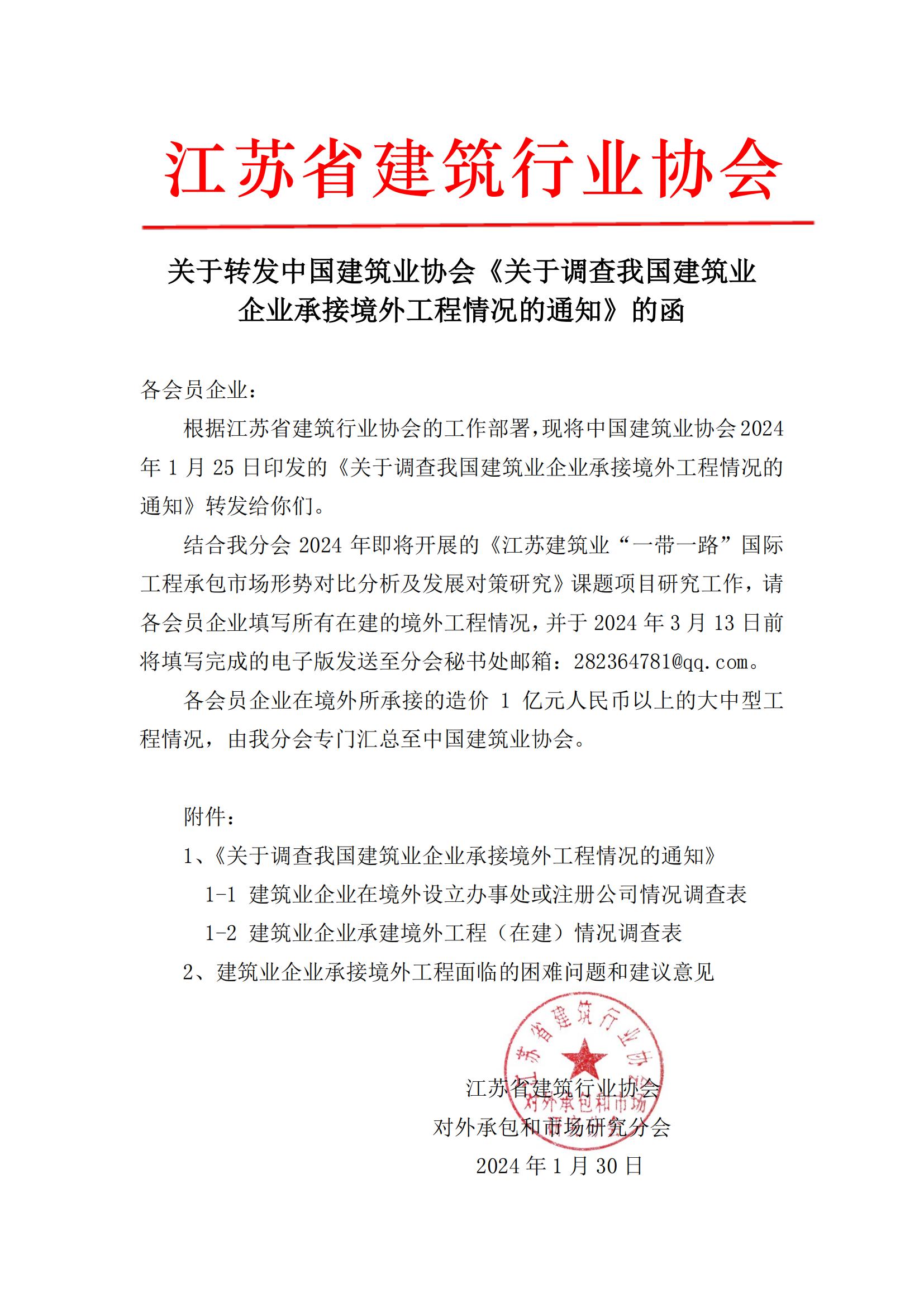 江苏省建筑行业协会

关于转发中国建筑业协会《关于调查我国建筑业企业承接境外工程情况的通知》的函

各会员企业：

根据江苏省建筑行业协会的工作部署，现将中国建筑业协会2024年1月25日印发的《关于调查我国建筑业企业承接境外工程情况的通知》转发给你们。

结合我分会2024年即将开展的《江苏建筑业“一带一路”国际工程承包市场形势对比分析及发展对策研究》课题项目研究工作，请各会员企业填写所有在建的境外工程情况，并于2024年3月13日前将填写完成的电子版发送至分会秘书处邮箱：282364781@qq.com。

各会员企业在境外所承接的造价1亿元人民币以上的大中型工程情况，由我分会专门汇总至中国建筑业协会。

附件：

1、《关于调查我国建筑业企业承接境外工程情况的通知》

1-1 建筑业企业在境外设立办事处或注册公司情况调查表

1-2 建筑业企业承建境外工程（在建）情况调查表

2、建筑业企业承接境外工程面临的困难问题和建议意见

江苏省建筑行业协会
对外承包和市场

江苏省建筑行业协会
对外承包和市场研究分会
2024年1月30日